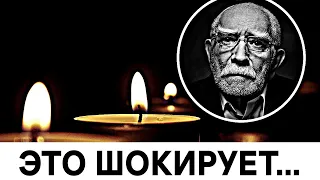 ЭТО ШОКИРУЕТ...